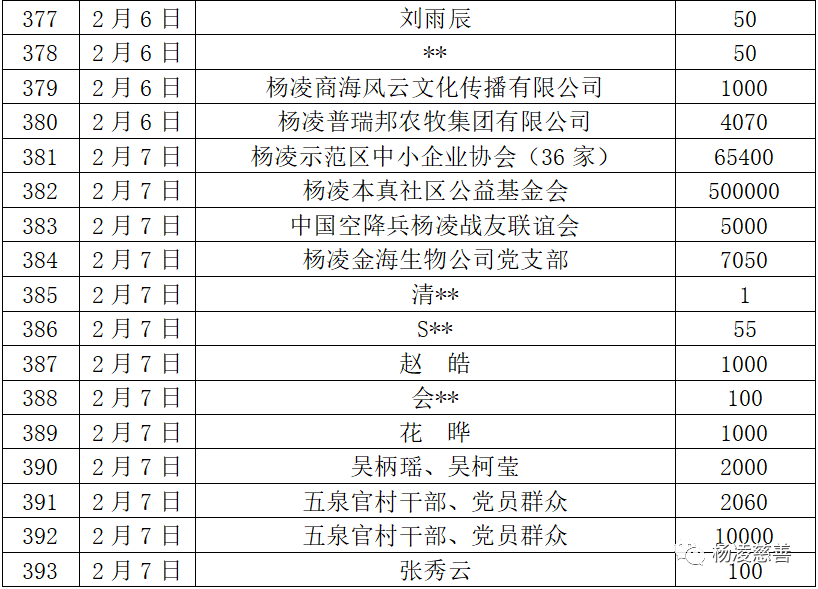 | 377 | 2月6日 | 刘雨辰 | 50 |
|---|---|---|---|
| 378 | 2月6日 | ** | 50 |
| 379 | 2月6日 | 杨凌商海风云文化传播有限公司 | 1000 |
| 380 | 2月6日 | 杨凌普瑞邦农牧集团有限公司 | 4070 |
| 381 | 2月7日 | 杨凌示范区中小企业协会（36家） | 65400 |
| 382 | 2月7日 | 杨凌本真社区公益基金会 | 500000 |
| 383 | 2月7日 | 中国空降兵杨凌战友联谊会 | 5000 |
| 384 | 2月7日 | 杨凌金海生物公司党支部 | 7050 |
| 385 | 2月7日 | 清** | 1 |
| 386 | 2月7日 | S** | 55 |
| 387 | 2月7日 | 赵 皓 | 1000 |
| 388 | 2月7日 | 会** | 100 |
| 389 | 2月7日 | 花 晔 | 1000 |
| 390 | 2月7日 | 吴柄瑶、吴柯莹 | 2000 |
| 391 | 2月7日 | 五泉官村干部、党员群众 | 2060 |
| 392 | 2月7日 | 五泉官村干部、党员群众 | 10000 |
| 393 | 2月7日 | 张秀云 | 100 |

杨凌慈善